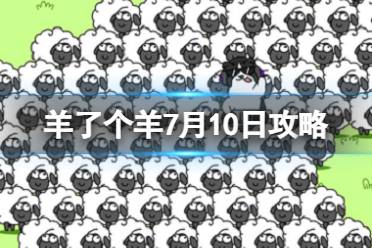 羊了个羊7月10日攻略